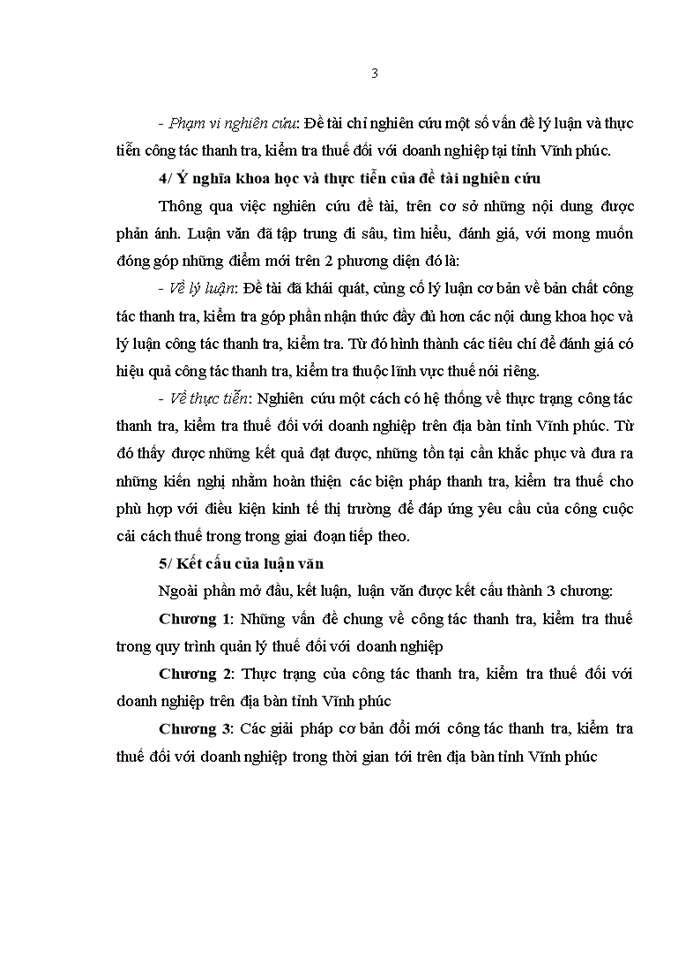 3

- Phạm vi nghiên cứu: Đề tài chỉ nghiên cứu một số vấn đề lý luận và thực tiễn công tác thanh tra, kiểm tra thuế đối với doanh nghiệp tại tỉnh Vĩnh phúc.

4/ Ý nghĩa khoa học và thực tiễn của đề tài nghiên cứu

Thông qua việc nghiên cứu đề tài, trên cơ sở những nội dung được phản ánh. Luận văn đã tập trung đi sâu, tìm hiểu, đánh giá, với mong muốn đóng góp những điểm mới trên 2 phương diện đó là:

- Về lý luận: Đề tài đã khái quát, củng cố lý luận cơ bản về bản chất công tác thanh tra, kiểm tra góp phần nhận thức đầy đủ hơn các nội dung khoa học và lý luận công tác thanh tra, kiểm tra. Từ đó hình thành các tiêu chí để đánh giá có hiệu quả công tác thanh tra, kiểm tra thuộc lĩnh vực thuế nói riêng.

- Về thực tiễn: Nghiên cứu một cách có hệ thống về thực trạng công tác thanh tra, kiểm tra thuế đối với doanh nghiệp trên địa bàn tỉnh Vĩnh phúc. Từ đó thấy được những kết quả đạt được, những tồn tại cần khắc phục và đưa ra những kiến nghị nhằm hoàn thiện các biện pháp thanh tra, kiểm tra thuế cho phù hợp với điều kiện kinh tế thị trường để đáp ứng yêu cầu của công cuộc cải cách thuế trong trong giai đoạn tiếp theo.

5/ Kết cấu của luận văn

Ngoài phần mở đầu, kết luận, luận văn được kết cấu thành 3 chương:

Chương 1: Những vấn đề chung về công tác thanh tra, kiểm tra thuế trong quy trình quản lý thuế đối với doanh nghiệp

Chương 2: Thực trạng của công tác thanh tra, kiểm tra thuế đối với doanh nghiệp trên địa bàn tỉnh Vĩnh phúc

Chương 3: Các giải pháp cơ bản đổi mới công tác thanh tra, kiểm tra thuế đối với doanh nghiệp trong thời gian tới trên địa bàn tỉnh Vĩnh phúc